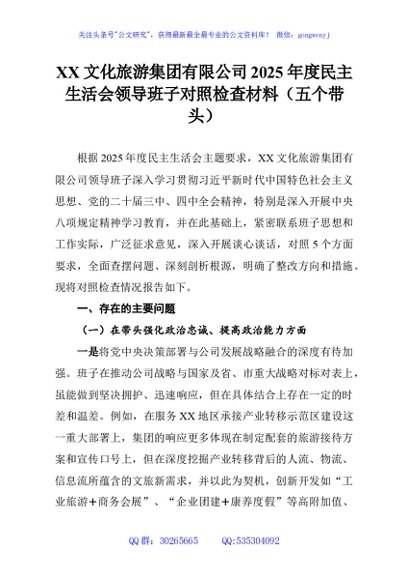 关注头条号"公文研究"，获得最新最全最专业的公文资料库！ 微信：gongwenyj

XX 文化旅游集团有限公司 2025 年度民主生活会领导班子对照检查材料（五个带头）

根据 2025 年度民主生活会主题要求，XX 文化旅游集团有限公司领导班子深入学习贯彻习近平新时代中国特色社会主义思想、党的二十届三中、四中全会精神，特别是深入开展中央八项规定精神学习教育，并在此基础上，紧密联系班子思想和工作实际，广泛征求意见，深入开展谈心谈话，对照 5 个方面要求，全面查摆问题、深刻剖析根源，明确了整改方向和措施。现将对照检查情况报告如下。

一、存在的主要问题

（一）在带头强化政治忠诚、提高政治能力方面

一是将党中央决策部署与公司发展战略融合的深度有待加强。班子在推动公司战略与国家及省、市重大战略对标对表上，虽能做到坚决拥护、迅速响应，但在具体结合上存在一定的时差和温差。例如，在服务 XX 地区承接产业转移示范区建设这一重大部署上，集团的响应更多体现在制定配套的旅游接待方案和宣传口号上，但在深度挖掘产业转移背后的人流、物流、信息流所蕴含的文旅新需求，并以此为契机，创新开发如"工业旅游+商务会展"、"企业团建+康养度假"等高附加值、

QQ 群：30265665 QQ:535304092